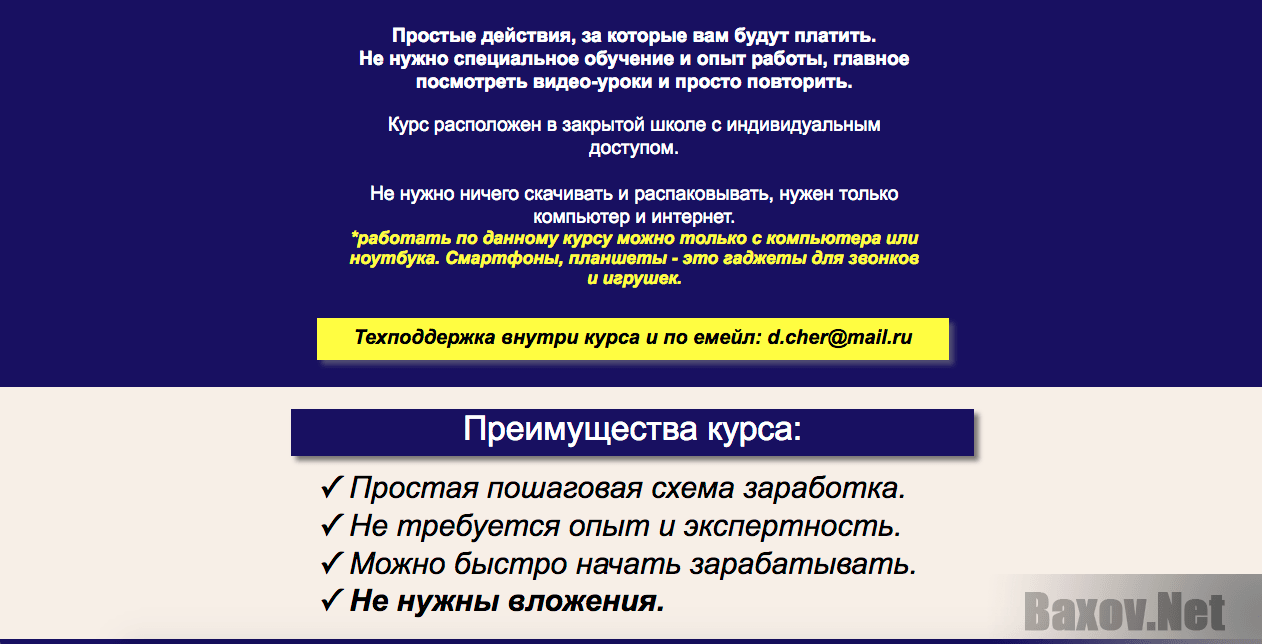 Простые действия, за которые вам будут платить. Не нужно специальное обучение и опыт работы, главное посмотреть видео-уроки и просто повторить.

Курс расположен в закрытой школе с индивидуальным доступом.

Не нужно ничего скачивать и распаковывать, нужен только компьютер и интернет.
*работать по данному курсу можно только с компьютера или ноутбука. Смартфоны, планшеты - это гаджеты для звонков и игрушек.

Техподдержка внутри курса и по емейл: d.cher@mail.ru

Преимущества курса:

✓ Простая пошаговая схема заработка.
✓ Не требуется опыт и экспертность.
✓ Можно быстро начать зарабатывать.
✓ Не нужны вложения.

Baxov.Net